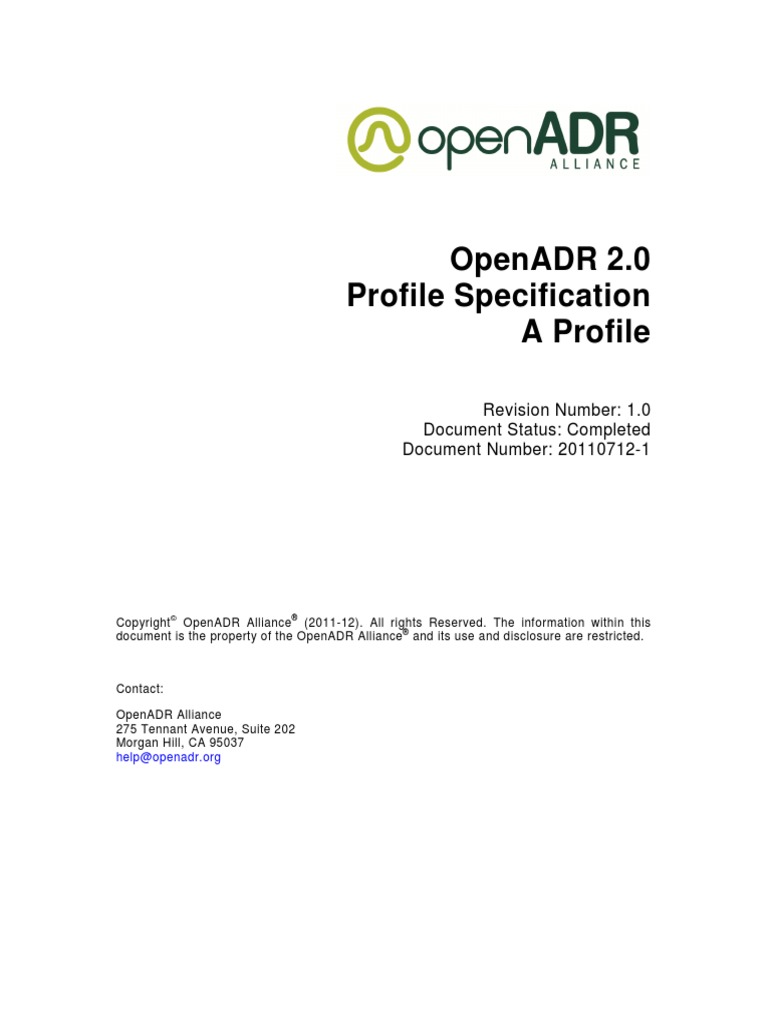 openADR
ALLIANCE

OpenADR 2.0
Profile Specification
A Profile

Revision Number: 1.0
Document Status: Completed
Document Number: 20110712-1

Copyright© OpenADR Alliance® (2011-12). All rights Reserved. The information within this document is the property of the OpenADR Alliance® and its use and disclosure are restricted.

Contact:

OpenADR Alliance
275 Tennant Avenue, Suite 202
Morgan Hill, CA 95037
help@openadr.org